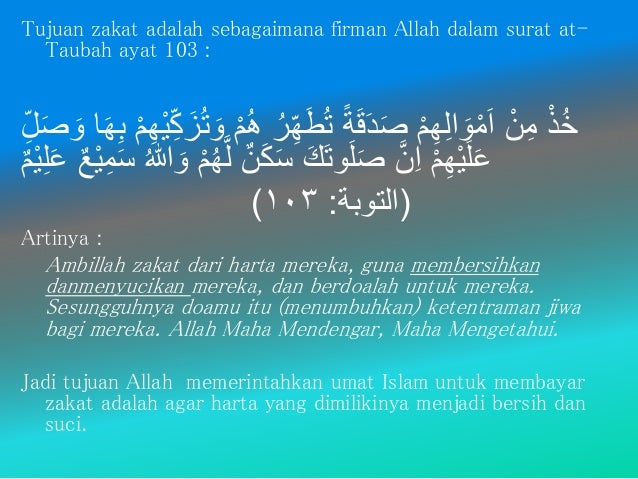 Tujuan zakat adalah sebagaimana firman Allah dalam surat at-Taubah ayat 103 :

خُذْ مِنْ اَمْوَالِهِمْ صَدَقَةً تُطَهِّرُ هُمْ وَتُزَكِّيْهِمْ بِهَا وَصَلِّ عَلَيْهِمْ اِنَّ صَلَوتَكَ سَكَنٌ لَّهُمْ وَاللهُ سَمِيْعٌ عَلِيْمٌ

(التوبة: ١٠٣)

Artinya :

Ambillah zakat dari harta mereka, guna membersihkan danmenyucikan mereka, dan berdoalah untuk mereka. Sesungguhnya doamu itu (menumbuhkan) ketentraman jiwa bagi mereka. Allah Maha Mendengar, Maha Mengetahui.

Jadi tujuan Allah memerintahkan umat Islam untuk membayar zakat adalah agar harta yang dimilikinya menjadi bersih dan suci.